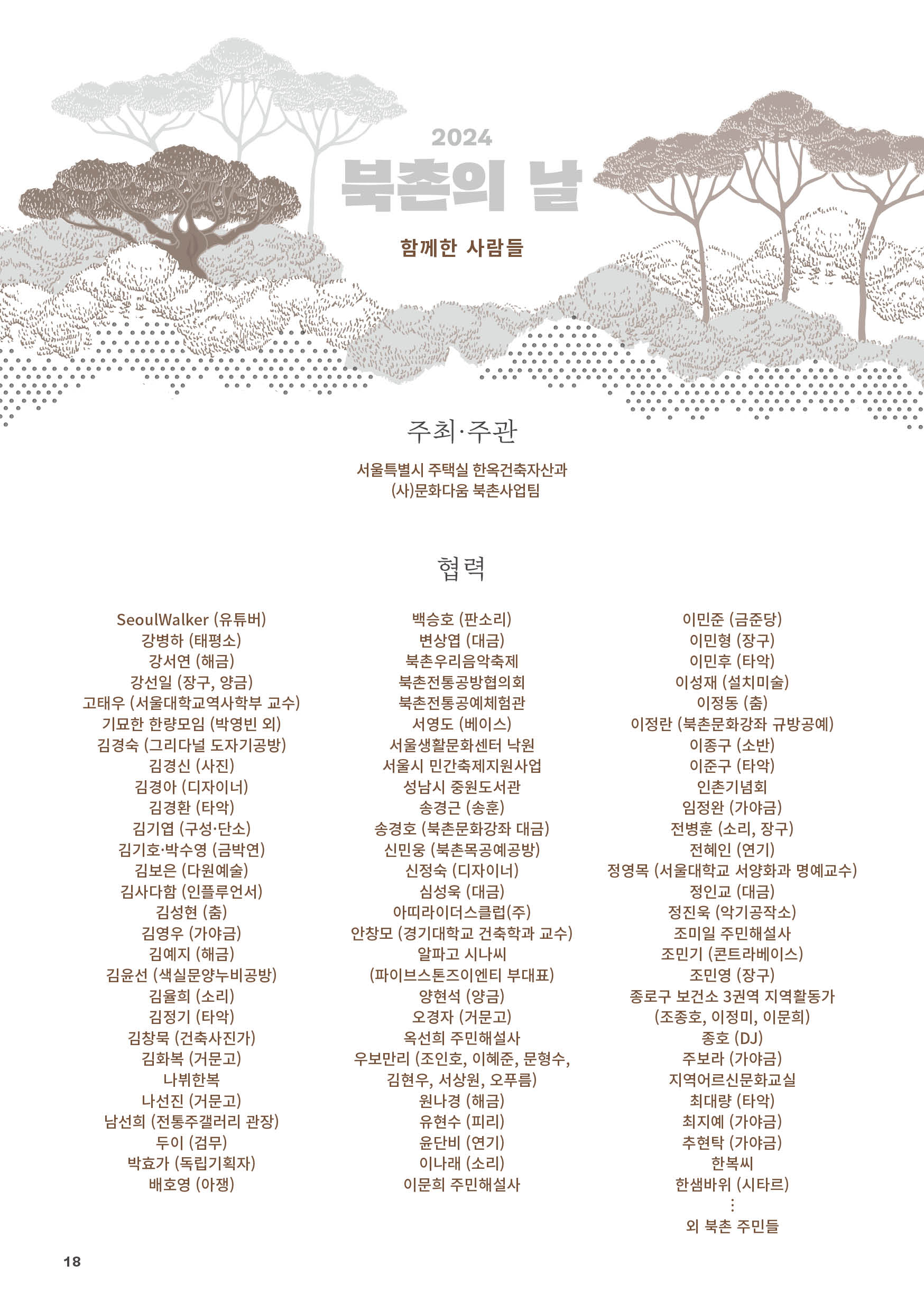 2024
북촌의 날

함께한 사람들

주최·주관

서울특별시 주택실 한옥건축자산과
(사)문화다움 북촌사업팀

협력

SeoulWalker (유튜버)
강병하 (태평소)
강서연 (해금)
강선일 (장구, 양금)
고태우 (서울대학교역사학부 교수)
기묘한 한량모임 (박영빈 외)
김경숙 (그리다널 도자기공방)
김경신 (사진)
김경아 (디자이너)
김경환 (타악)
김기엽 (구성·단소)
김기호·박수영 (금박연)
김보은 (다원예술)
김사다함 (인플루언서)
김성현 (춤)
김영우 (가야금)
김예지 (해금)
김윤선 (색실문양누비공방)
김율희 (소리)
김정기 (타악)
김창묵 (건축사진가)
김화복 (거문고)
나뷔한복
나선진 (거문고)
남선희 (전통주갤러리 관장)
두이 (검무)
박효가 (독립기획자)
배호영 (아쟁)

백승호 (판소리)
변상엽 (대금)
북촌우리음악축제
북촌전통공방협의회
북촌전통공예체험관
서영도 (베이스)
서울생활문화센터 낙원
서울시 민간축제지원사업
성남시 중원도서관
송경근 (송훈)
송경호 (북촌문화강좌 대금)
신민웅 (북촌목공예공방)
신정숙 (디자이너)
심성욱 (대금)
아띠라이더스클럽(주)
안창모 (경기대학교 건축학과 교수)
알파고 시나씨
(파이브스톤즈이엔티 부대표)
양현석 (양금)
오경자 (거문고)
옥선희 주민해설사
우보만리 (조인호, 이혜준, 문형수, 김현우, 서상원, 오푸름)
원나경 (해금)
유현수 (피리)
윤단비 (연기)
이나래 (소리)
이문희 주민해설사

이민준 (금준당)
이민형 (장구)
이민후 (타악)
이성재 (설치미술)
이정동 (춤)
이정란 (북촌문화강좌 규방공예)
이종구 (소반)
이준구 (타악)
인촌기념회
임정완 (가야금)
전병훈 (소리, 장구)
전혜인 (연기)
정영목 (서울대학교 서양화과 명예교수)
정인교 (대금)
정진욱 (악기공작소)
조미일 주민해설사
조민기 (콘트라베이스)
조민영 (장구)
종로구 보건소 3권역 지역활동가
(조종호, 이정미, 이문희)
종호 (DJ)
주보라 (가야금)
지역어르신문화교실
최대량 (타악)
최지예 (가야금)
추현탁 (가야금)
한복씨
한샘바위 (시타르)
⋮
외 북촌 주민들

18